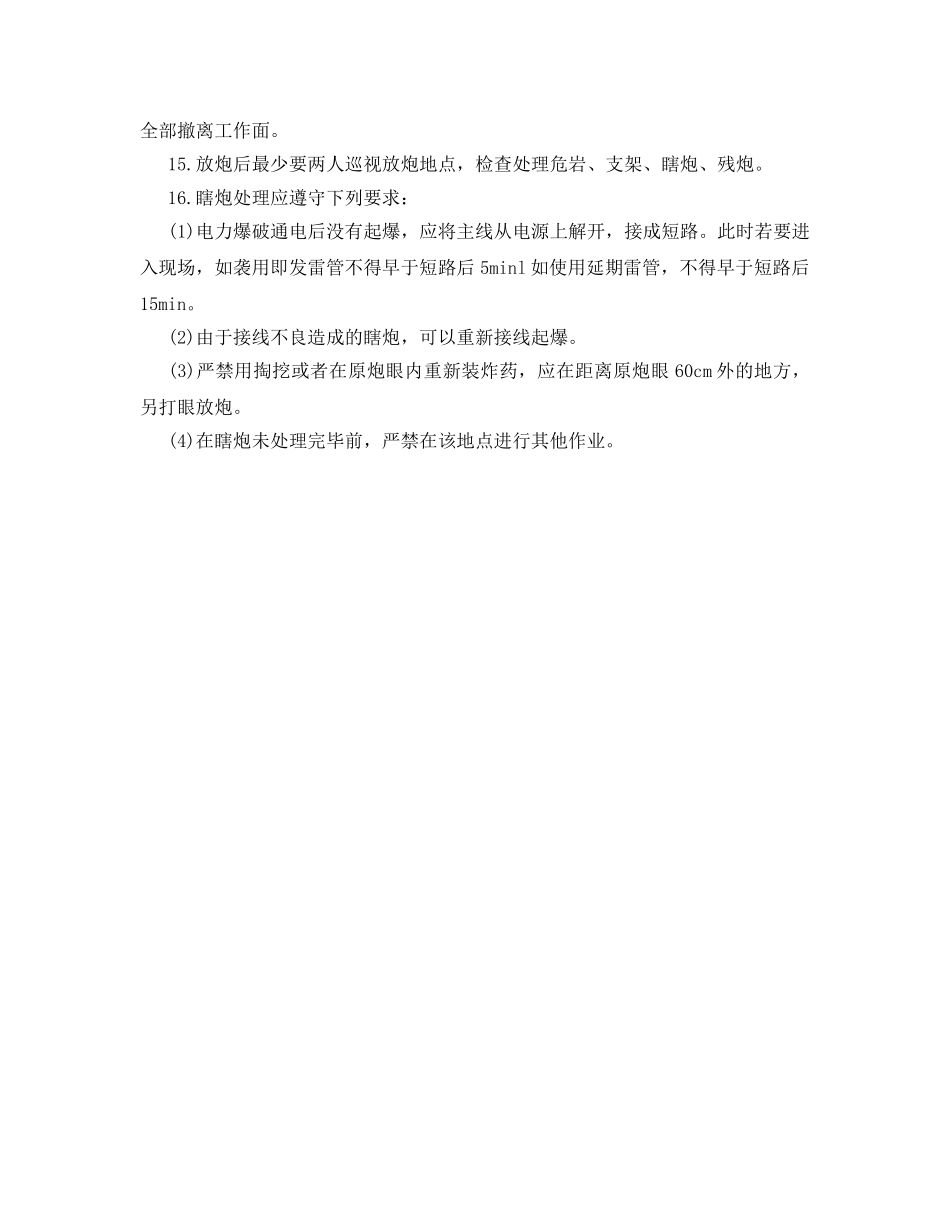 全部撤离工作面。

15.放炮后最少要两人巡视放炮地点，检查处理危岩、支架、瞎炮、残炮。

16.瞎炮处理应遵守下列要求：

(1)电力爆破通电后没有起爆，应将主线从电源上解开，接成短路。此时若要进入现场，如袭用即发雷管不得早于短路后 5minl 如使用延期雷管，不得早于短路后 15min。

(2)由于接线不良造成的瞎炮，可以重新接线起爆。

(3)严禁用掏挖或者在原炮眼内重新装炸药，应在距离原炮眼 60cm 外的地方，另打眼放炮。

(4)在瞎炮未处理完毕前，严禁在该地点进行其他作业。